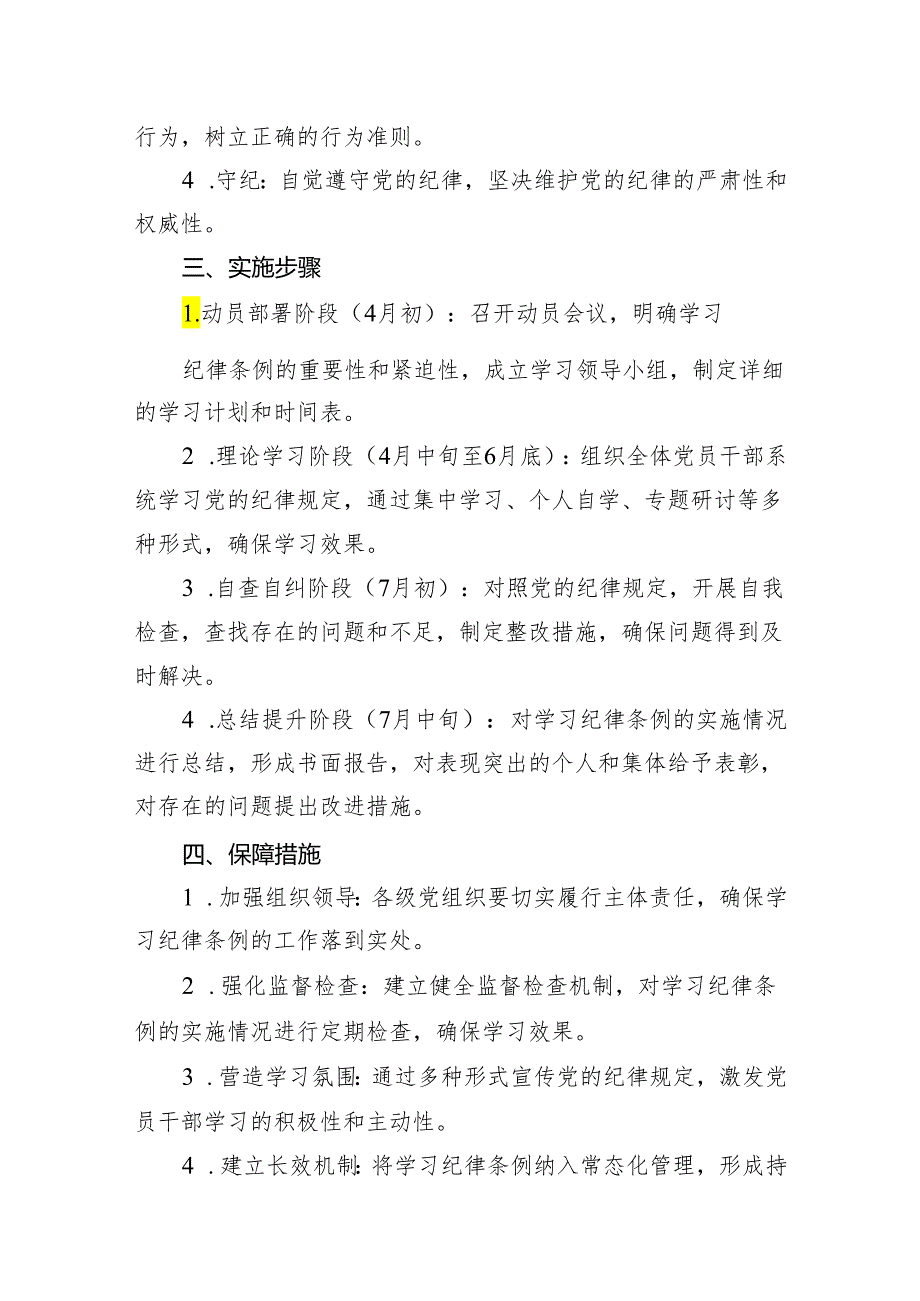 行为，树立正确的行为准则。

4 .守纪：自觉遵守党的纪律，坚决维护党的纪律的严肃性和权威性。

三、实施步骤

1.动员部署阶段（4月初）：召开动员会议，明确学习

纪律条例的重要性和紧迫性，成立学习领导小组，制定详细的学习计划和时间表。

2 .理论学习阶段（4月中旬至6月底）：组织全体党员干部系统学习党的纪律规定，通过集中学习、个人自学、专题研讨等多种形式，确保学习效果。

3 .自查自纠阶段（7月初）：对照党的纪律规定，开展自我检查，查找存在的问题和不足，制定整改措施，确保问题得到及时解决。

4 .总结提升阶段（7月中旬）：对学习纪律条例的实施情况进行总结，形成书面报告，对表现突出的个人和集体给予表彰，对存在的问题提出改进措施。

四、保障措施

1 .加强组织领导：各级党组织要切实履行主体责任，确保学习纪律条例的工作落到实处。

2 .强化监督检查：建立健全监督检查机制，对学习纪律条例的实施情况进行定期检查，确保学习效果。

3 .营造学习氛围：通过多种形式宣传党的纪律规定，激发党员干部学习的积极性和主动性。

4 .建立长效机制：将学习纪律条例纳入常态化管理，形成持